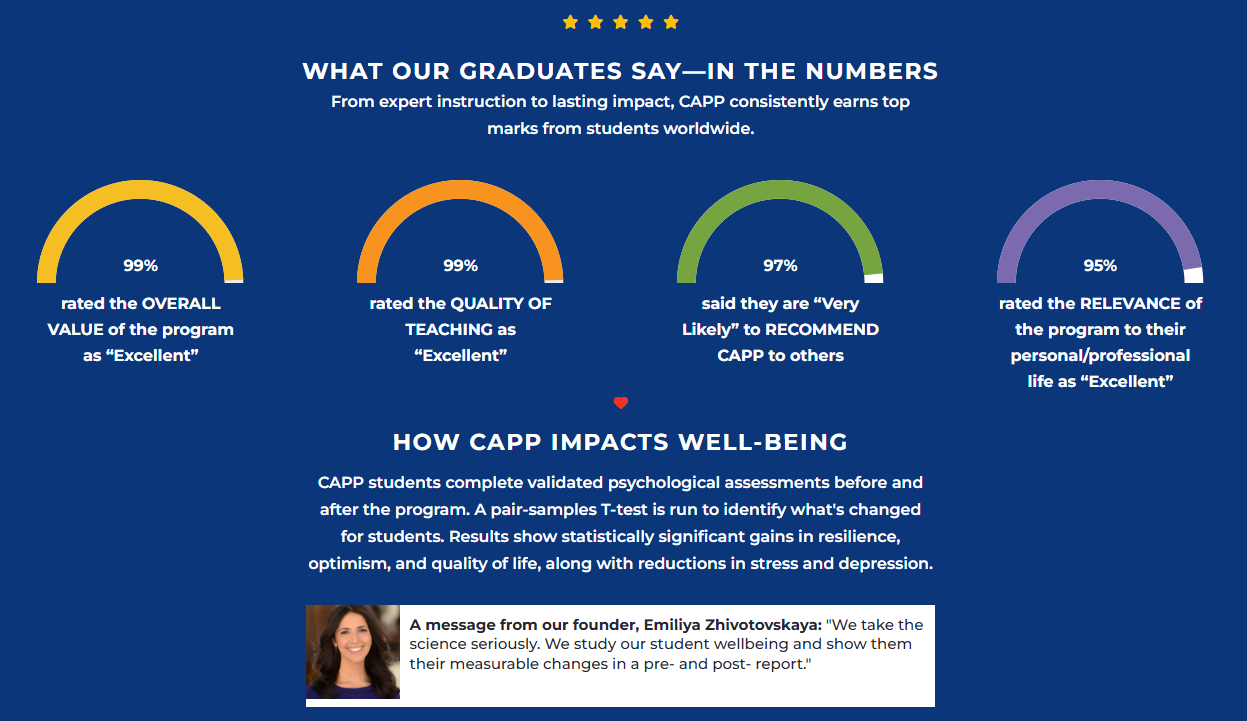 WHAT OUR GRADUATES SAY—IN THE NUMBERS

From expert instruction to lasting impact, CAPP consistently earns top marks from students worldwide.

99%

rated the OVERALL VALUE of the program as “Excellent”

99%

rated the QUALITY OF TEACHING as “Excellent”

97%

said they are “Very Likely” to RECOMMEND CAPP to others

95%

rated the RELEVANCE of the program to their personal/professional life as “Excellent”

HOW CAPP IMPACTS WELL-BEING

CAPP students complete validated psychological assessments before and after the program. A pair-samples T-test is run to identify what's changed for students. Results show statistically significant gains in resilience, optimism, and quality of life, along with reductions in stress and depression.

A message from our founder, Emiliya Zhivotovskaya: "We take the science seriously. We study our student wellbeing and show them their measurable changes in a pre- and post- report."